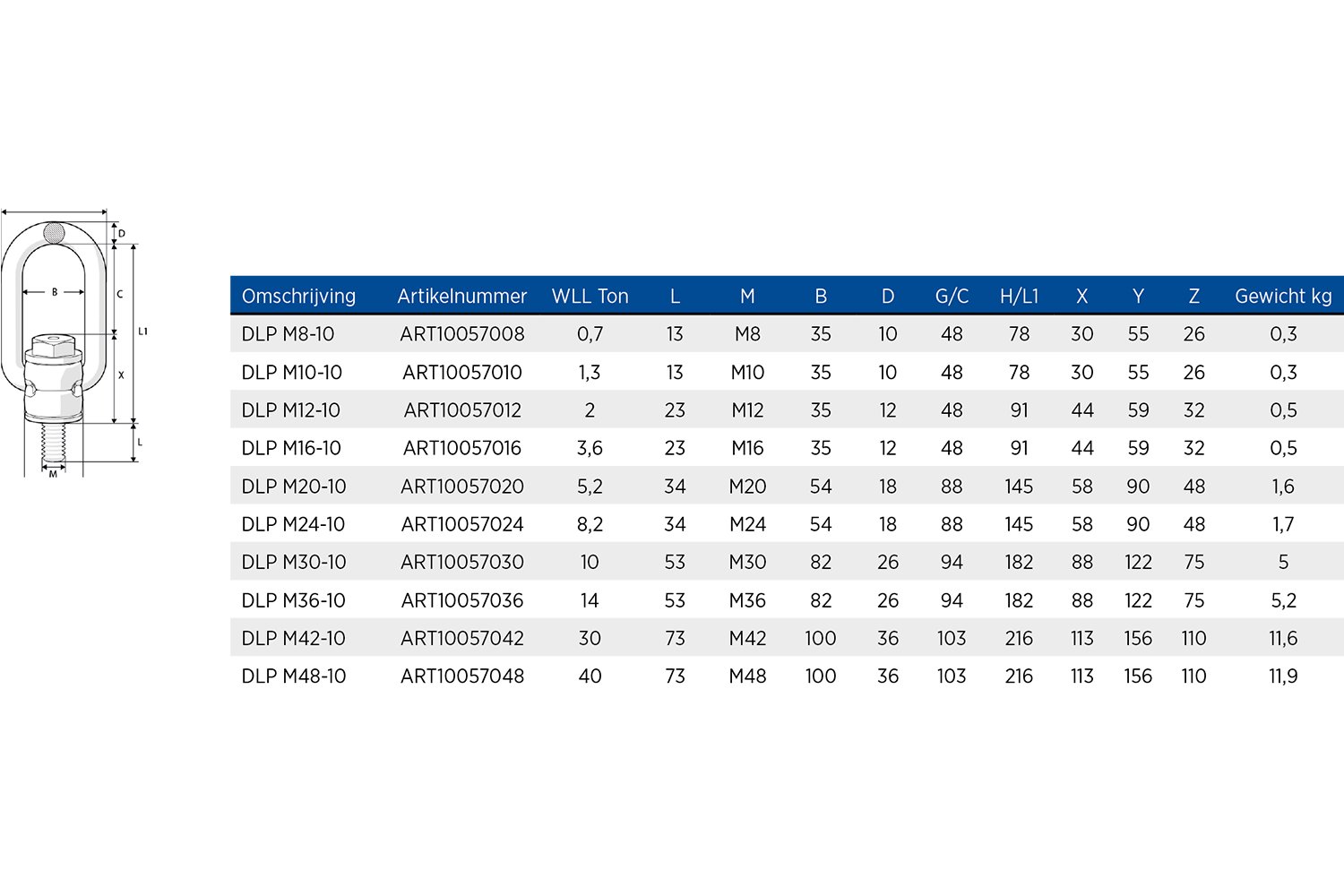 D
B
C
L1
X
L
M

| Omschrijving | Artikelnummer | WLL Ton | L | M | B | D | G/C | H/L1 | X | Y | Z | Gewicht kg |
|---|---|---|---|---|---|---|---|---|---|---|---|---|
| DLP M8-10 | ART10057008 | 0,7 | 13 | M8 | 35 | 10 | 48 | 78 | 30 | 55 | 26 | 0,3 |
| DLP M10-10 | ART10057010 | 1,3 | 13 | M10 | 35 | 10 | 48 | 78 | 30 | 55 | 26 | 0,3 |
| DLP M12-10 | ART10057012 | 2 | 23 | M12 | 35 | 12 | 48 | 91 | 44 | 59 | 32 | 0,5 |
| DLP M16-10 | ART10057016 | 3,6 | 23 | M16 | 35 | 12 | 48 | 91 | 44 | 59 | 32 | 0,5 |
| DLP M20-10 | ART10057020 | 5,2 | 34 | M20 | 54 | 18 | 88 | 145 | 58 | 90 | 48 | 1,6 |
| DLP M24-10 | ART10057024 | 8,2 | 34 | M24 | 54 | 18 | 88 | 145 | 58 | 90 | 48 | 1,7 |
| DLP M30-10 | ART10057030 | 10 | 53 | M30 | 82 | 26 | 94 | 182 | 88 | 122 | 75 | 5 |
| DLP M36-10 | ART10057036 | 14 | 53 | M36 | 82 | 26 | 94 | 182 | 88 | 122 | 75 | 5,2 |
| DLP M42-10 | ART10057042 | 30 | 73 | M42 | 100 | 36 | 103 | 216 | 113 | 156 | 110 | 11,6 |
| DLP M48-10 | ART10057048 | 40 | 73 | M48 | 100 | 36 | 103 | 216 | 113 | 156 | 110 | 11,9 |